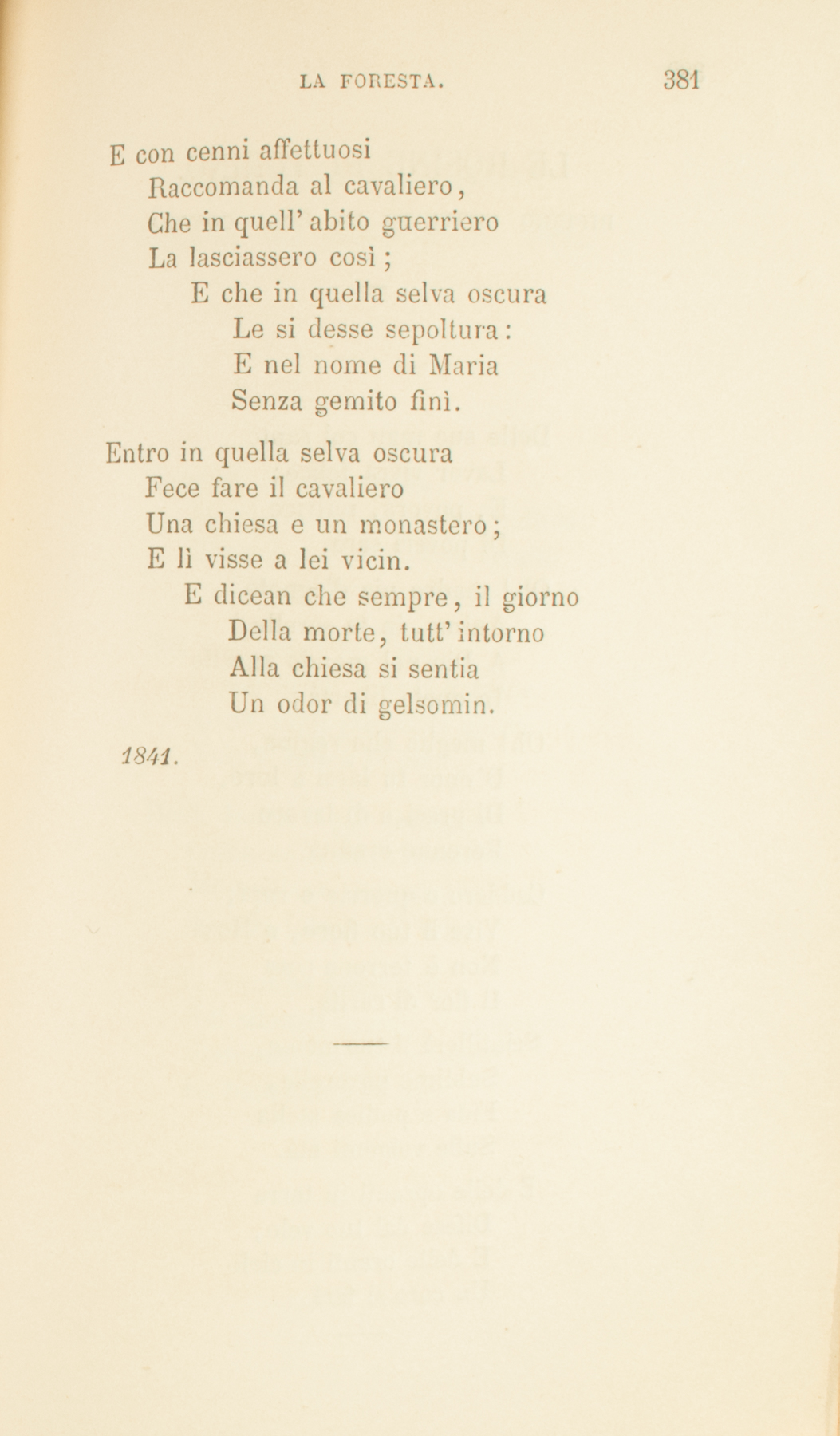 LA FORESTA. 381

E con cenni affettuosi
Raccomanda al cavaliero,
Che in quell' abito guerriero
La lasciassero così;
E che in quella selva oscura
Le si desse sepoltura:
E nel nome di Maria
Senza gemito finì.

Entro in quella selva oscura
Fece fare il cavaliero
Una chiesa e un monastero;
E lì visse a lei vicin.
E dicean che sempre, il giorno
Della morte, tutt' intorno
Alla chiesa si sentia
Un odor di gelsomin.

1841.